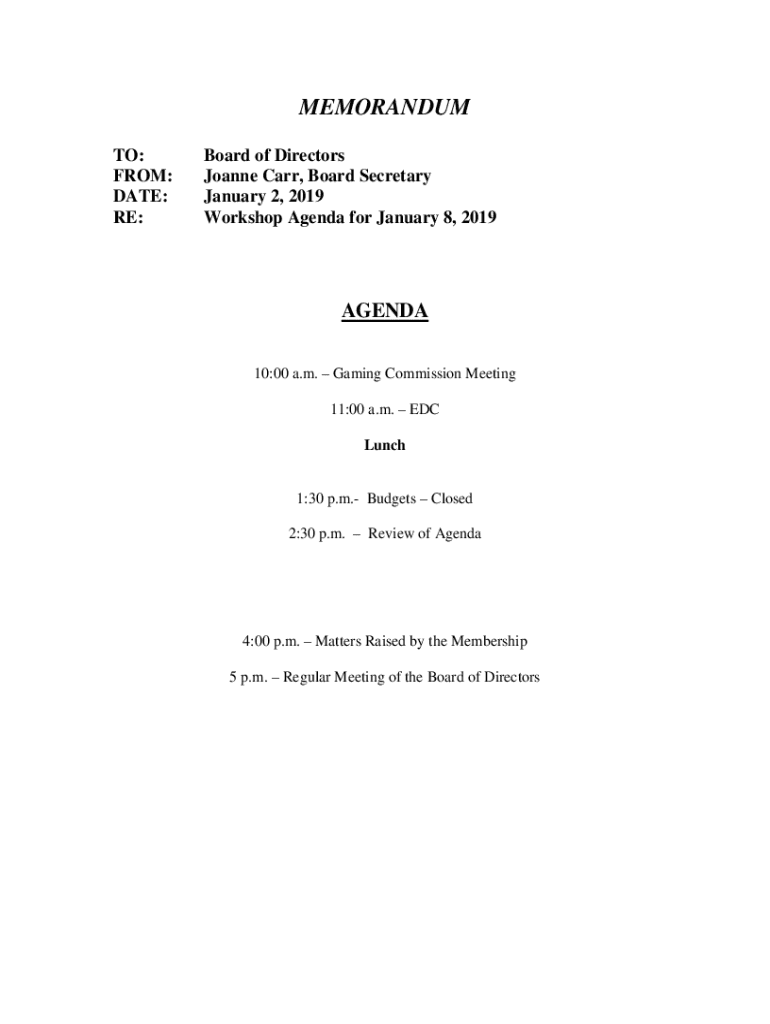 MEMORANDUM

TO: Board of Directors
FROM: Joanne Carr, Board Secretary
DATE: January 2, 2019
RE: Workshop Agenda for January 8, 2019

AGENDA

10:00 a.m. – Gaming Commission Meeting

11:00 a.m. – EDC

Lunch

1:30 p.m.- Budgets – Closed

2:30 p.m. – Review of Agenda

4:00 p.m. – Matters Raised by the Membership

5 p.m. – Regular Meeting of the Board of Directors